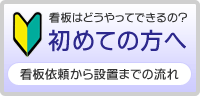 看板はどうやってできるの?
初めての方へ
看板依頼から設置までの流れ